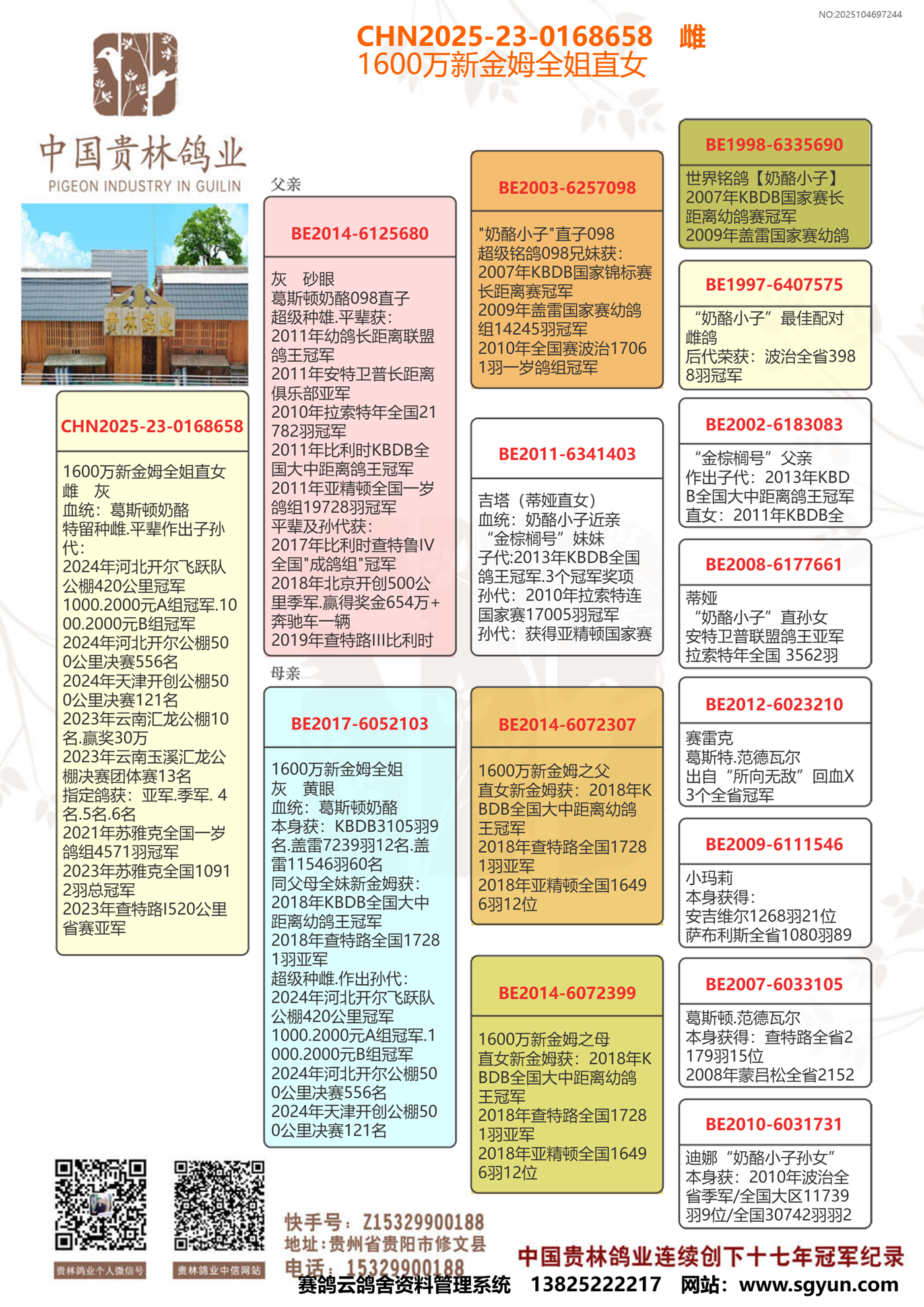 NO:2025104697244

CHN2025-23-0168658 雌
1600万新金姆全姐直女

中国贵林鸽业
PIGEON INDUSTRY IN GUILIN

贵林鸽业

CHN2025-23-0168658

1600万新金姆全姐直女
雌 灰
血统：葛斯顿奶酪
特留种雌.平辈作出子孙代：
2024年河北开尔飞跃队公棚420公里冠军
1000.2000元A组冠军.1000.2000元B组冠军
2024年河北开尔公棚500公里决赛556名
2024年天津开创公棚500公里决赛121名
2023年云南汇龙公棚10名.赢奖30万
2023年云南玉溪汇龙公棚决赛团体赛13名
指定鸽获：亚军.季军. 4名.5名.6名
2021年苏雅克全国一岁鸽组4571羽冠军
2023年苏雅克全国10912羽总冠军
2023年查特路I520公里省赛亚军

父亲

BE2014-6125680

灰 砂眼
葛斯顿奶酪098直子
超级种雄.平辈获：
2011年幼鸽长距离联盟鸽王冠军
2011年安特卫普长距离俱乐部亚军
2010年拉索特年全国21782羽冠军
2011年比利时KBDB全国大中距离鸽王冠军
2011年亚精顿全国一岁鸽组19728羽冠军
平辈及孙代获：
2017年比利时查特鲁IV全国"成鸽组"冠军
2018年北京开创500公里季军.赢得奖金654万+奔驰车一辆
2019年查特路III比利时

母亲

BE2017-6052103

1600万新金姆全姐
灰 黄眼
血统：葛斯顿奶酪
本身获：KBDB3105羽9名.盖雷7239羽12名.盖雷11546羽60名
同父母全妹新金姆获：
2018年KBDB全国大中距离幼鸽王冠军
2018年查特路全国17281羽亚军
超级种雌.作出孙代：
2024年河北开尔飞跃队公棚420公里冠军
1000.2000元A组冠军.1000.2000元B组冠军
2024年河北开尔公棚500公里决赛556名
2024年天津开创公棚500公里决赛121名

BE2003-6257098

"奶酪小子"直子098
超级铭鸽098兄妹获：
2007年KBDB国家锦标赛长距离赛冠军
2009年盖雷国家赛幼鸽组14245羽冠军
2010年全国赛波治17061羽一岁鸽组冠军

BE2011-6341403

吉塔（蒂娅直女）
血统：奶酪小子近亲
“金棕榈号”妹妹
子代:2013年KBDB全国鸽王冠军.3个冠军奖项
孙代：2010年拉索特连国家赛17005羽冠军
孙代：获得亚精顿国家赛

BE2014-6072307

1600万新金姆之父
直女新金姆获：2018年KBDB全国大中距离幼鸽王冠军
2018年查特路全国17281羽亚军
2018年亚精顿全国16496羽12位

BE2014-6072399

1600万新金姆之母
直女新金姆获：2018年KBDB全国大中距离幼鸽王冠军
2018年查特路全国17281羽亚军
2018年亚精顿全国16496羽12位

BE1998-6335690

世界铭鸽【奶酪小子】
2007年KBDB国家赛长距离幼鸽赛冠军
2009年盖雷国家赛幼鸽

BE1997-6407575

“奶酪小子”最佳配对雌鸽
后代荣获：波治全省3988羽冠军

BE2002-6183083

“金棕榈号”父亲
作出子代：2013年KBDB全国大中距离鸽王冠军
直女：2011年KBDB全

BE2008-6177661

蒂娅
“奶酪小子”直孙女
安特卫普联盟鸽王亚军
拉索特年全国 3562羽

BE2012-6023210

赛雷克
葛斯特.范德瓦尔
出自“所向无敌”回血X
3个全省冠军

BE2009-6111546

小玛莉
本身获得：
安吉维尔1268羽21位
萨布利斯全省1080羽89

BE2007-6033105

葛斯顿.范德瓦尔
本身获得：查特路全省2179羽15位
2008年蒙吕松全省2152

BE2010-6031731

迪娜“奶酪小子孙女”
本身获：2010年波治全省季军/全国大区11739羽9位/全国30742羽羽2

贵林鸽业个人微信号
贵林鸽业中信网站

快手号：Z15329900188
地址：贵州省贵阳市修文县
电话：15329900188

中国贵林鸽业连续创下十七年冠军纪录

赛鸽云鸽舍资料管理系统 13825222217 网站：www.sgyun.com